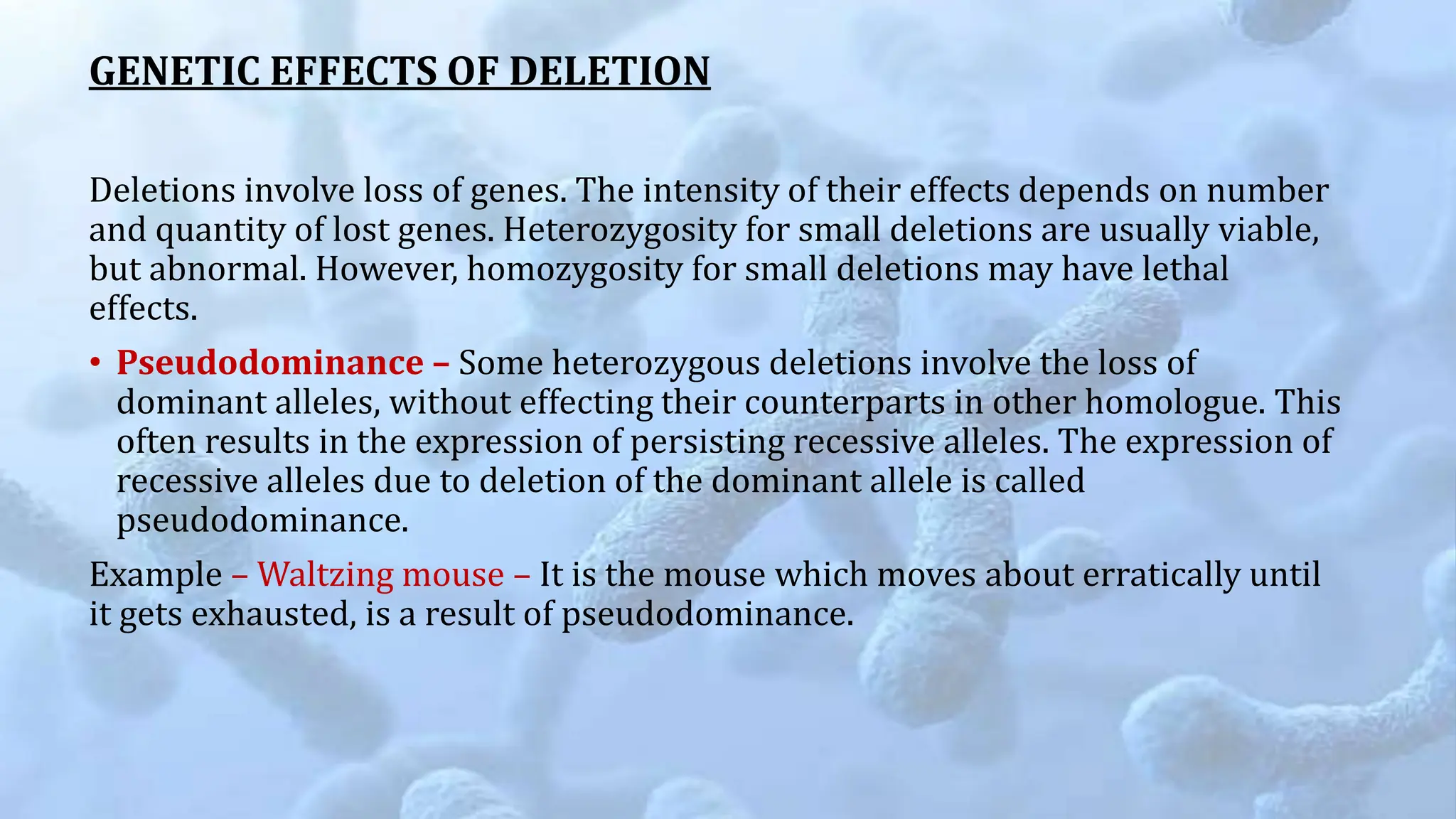 GENETIC EFFECTS OF DELETION

Deletions involve loss of genes. The intensity of their effects depends on number and quantity of lost genes. Heterozygosity for small deletions are usually viable, but abnormal. However, homozygosity for small deletions may have lethal effects.

• Pseudodominance – Some heterozygous deletions involve the loss of dominant alleles, without effecting their counterparts in other homologue. This often results in the expression of persisting recessive alleles. The expression of recessive alleles due to deletion of the dominant allele is called pseudodominance.

Example – Waltzing mouse – It is the mouse which moves about erratically until it gets exhausted, is a result of pseudodominance.